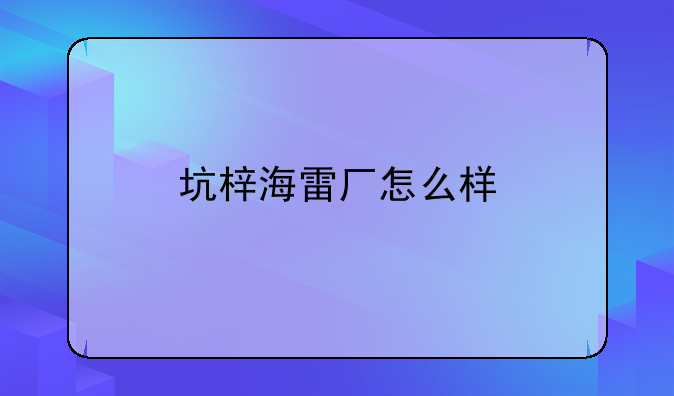 坑梓海雷厂怎么样